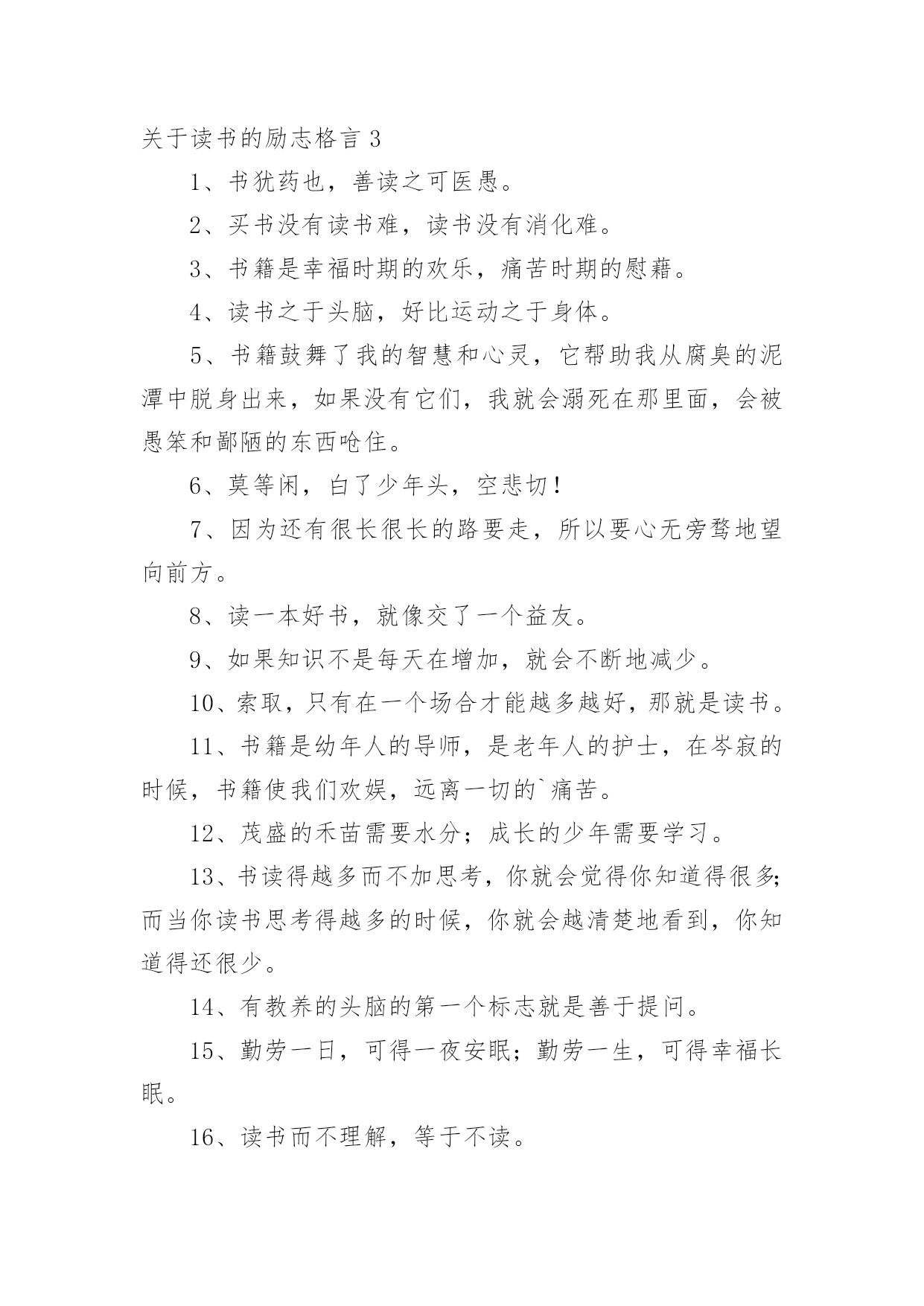 关于读书的励志格言 3

1、书犹药也，善读之可医愚。

2、买书没有读书难，读书没有消化难。

3、书籍是幸福时期的欢乐，痛苦时期的慰藉。

4、读书之于头脑，好比运动之于身体。

5、书籍鼓舞了我的智慧和心灵，它帮助我从腐臭的泥潭中脱身出来，如果没有它们，我就会溺死在那里面，会被愚笨和鄙陋的东西呛住。

6、莫等闲，白了少年头，空悲切！

7、因为还有很长很长的路要走，所以要心无旁骛地望向前方。

8、读一本好书，就像交了一个益友。

9、如果知识不是每天在增加，就会不断地减少。

10、索取，只有在一个场合才能越多越好，那就是读书。

11、书籍是幼年人的导师，是老年人的护士，在岑寂的时候，书籍使我们欢娱，远离一切的`痛苦。

12、茂盛的禾苗需要水分；成长的少年需要学习。

13、书读得越多而不加思考，你就会觉得你知道得很多；而当你读书思考得越多的时候，你就会越清楚地看到，你知道得还很少。

14、有教养的头脑的第一个标志就是善于提问。

15、勤劳一日，可得一夜安眠；勤劳一生，可得幸福长眠。

16、读书而不理解，等于不读。